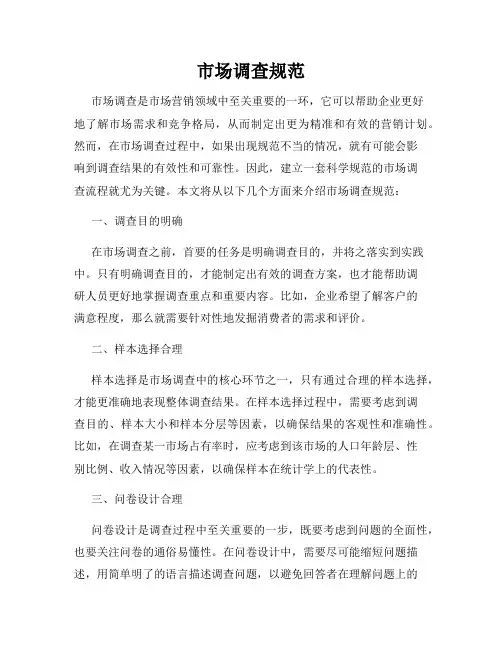 市场调查规范

市场调查是市场营销领域中至关重要的一环，它可以帮助企业更好地了解市场需求和竞争格局，从而制定出更为精准和有效的营销计划。然而，在市场调查过程中，如果出现规范不当的情况，就有可能会影响到调查结果的有效性和可靠性。因此，建立一套科学规范的市场调查流程就尤为关键。本文将从以下几个方面来介绍市场调查规范：

一、调查目的明确

在市场调查之前，首要的任务是明确调查目的，并将之落实到实践中。只有明确调查目的，才能制定出有效的调查方案，也才能帮助调研人员更好地掌握调查重点和重要内容。比如，企业希望了解客户的满意程度，那么就需要针对性地发掘消费者的需求和评价。

二、样本选择合理

样本选择是市场调查中的核心环节之一，只有通过合理的样本选择，才能更准确地表现整体调查结果。在样本选择过程中，需要考虑到调查目的、样本大小和样本分层等因素，以确保结果的客观性和准确性。比如，在调查某一市场占有率时，应考虑到该市场的人口年龄层、性别比例、收入情况等因素，以确保样本在统计学上的代表性。

三、问卷设计合理

问卷设计是调查过程中至关重要的一步，既要考虑到问题的全面性，也要关注问卷的通俗易懂性。在问卷设计中，需要尽可能缩短问题描述，用简单明了的语言描述调查问题，以避免回答者在理解问题上的